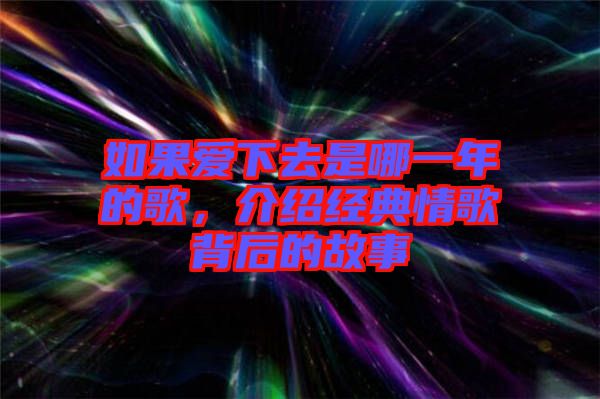 如果爱下去是哪一年的歌，介绍经典情歌背后的故事